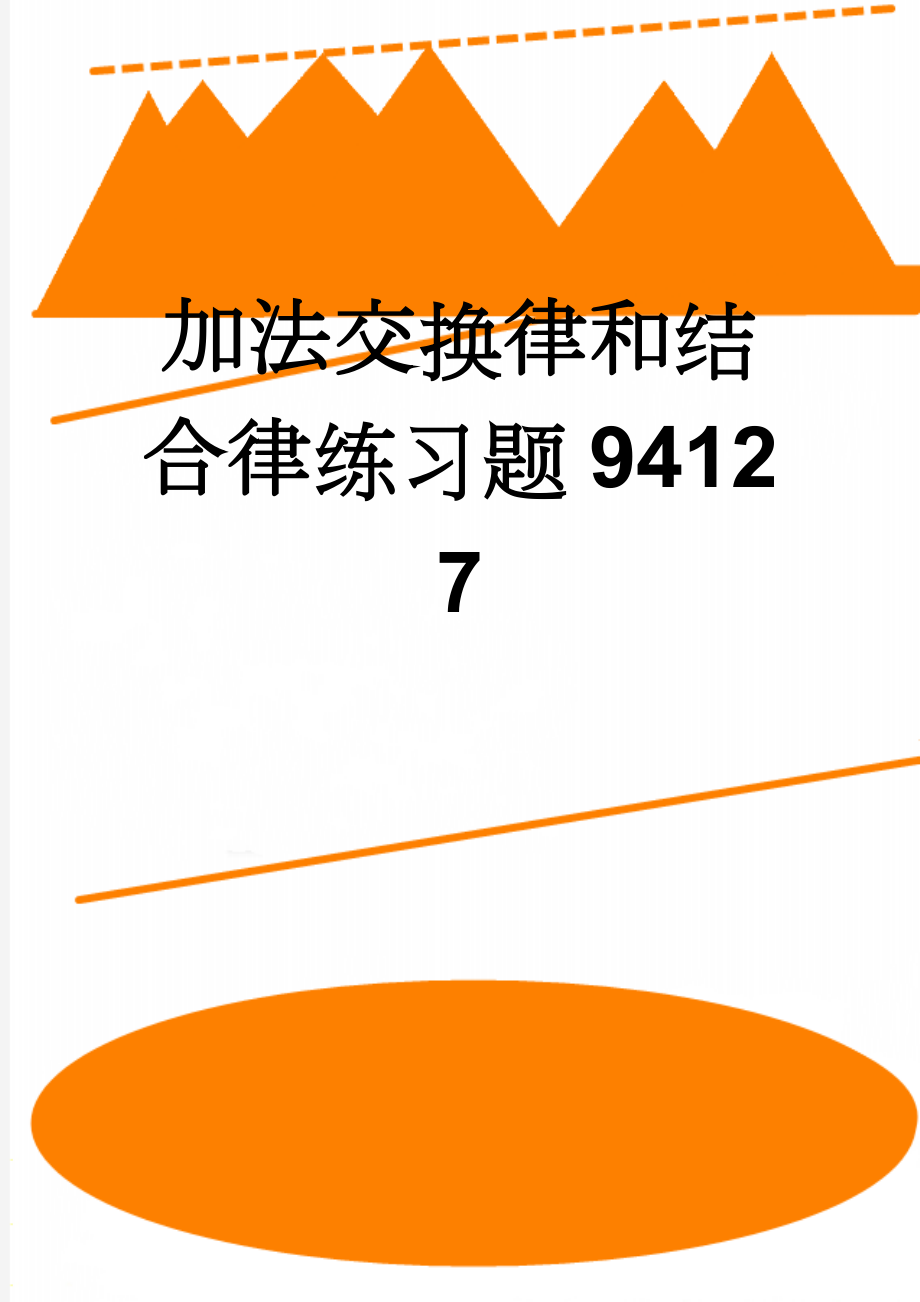 加法交换律和结合律练习题94127